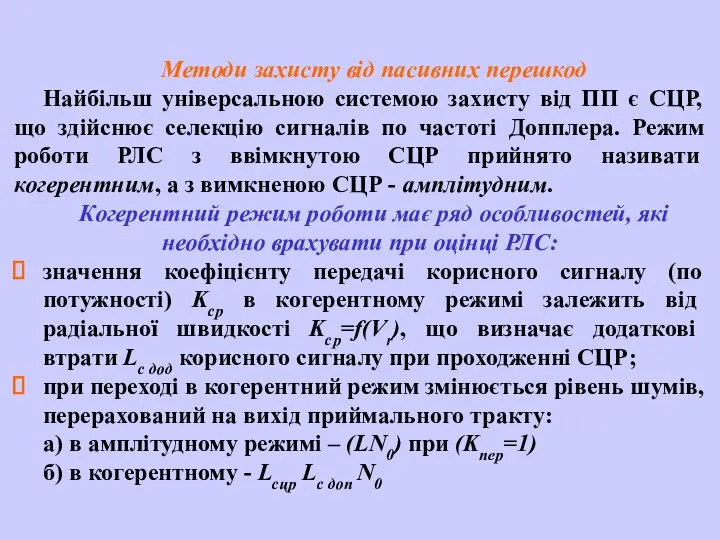 Методи захисту від пасивних перешкод

Найбільш універсальною системою захисту від ПП є СЦР, що здійснює селекцію сигналів по частоті Допплера. Режим роботи РЛС з ввімкнутою СЦР прийнято називати когерентним, а з вимкненою СЦР - амплітудним.

Когерентний режим роботи має ряд особливостей, які необхідно врахувати при оцінці РЛС:

значення коефіцієнту передачі корисного сигналу (по потужності) $K_{ср}$ в когерентному режимі залежить від радіальної швидкості $K_{ср}=f(V_r)$, що визначає додаткові втрати $L_{с\ дод}$ корисного сигналу при проходженні СЦР;

при переході в когерентний режим змінюється рівень шумів, перерахований на вихід приймального тракту:

а) в амплітудному режимі – $(LN_0)$ при $(K_{пер}=1)$

б) в когерентному - $L_{сцр}\ L_{с\ доп}\ N_0$